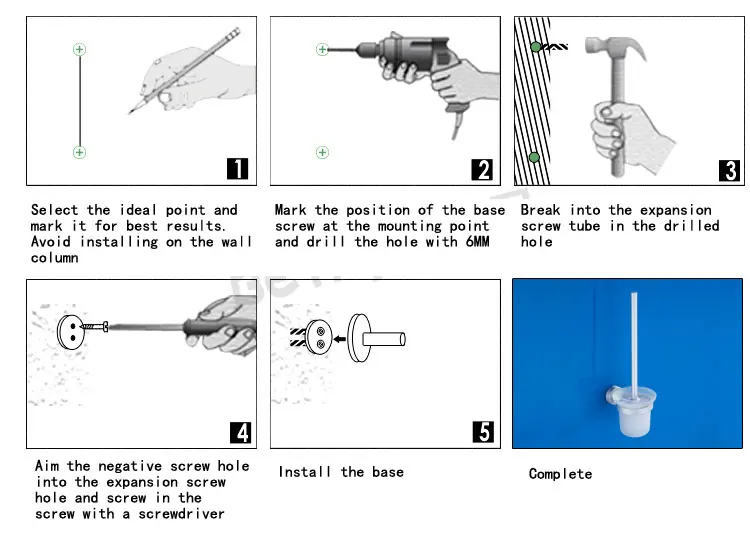 1

Select the ideal point and mark it for best results. Avoid installing on the wall column

2

Mark the position of the base screw at the mounting point and drill the hole with 6MM

3

Break into the expansion screw tube in the drilled hole

4

Aim the negative screw hole into the expansion screw hole and screw in the screw with a screwdriver

5

Install the base

Complete